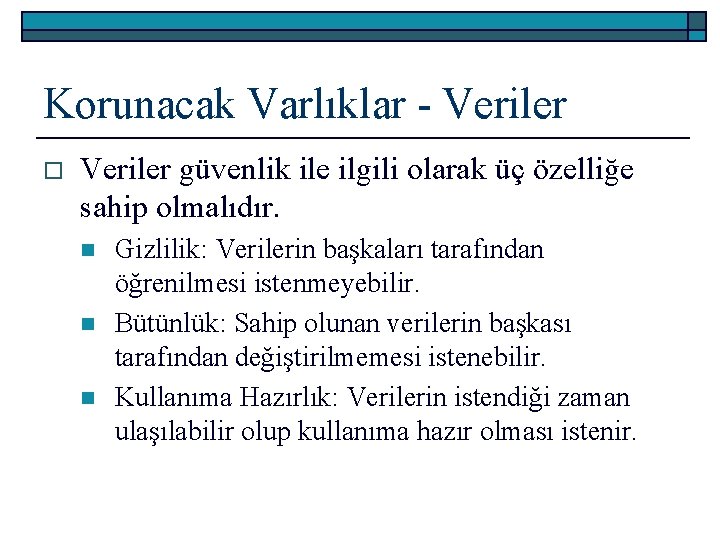 Korunacak Varlıklar - Veriler

Veriler güvenlik ile ilgili olarak üç özelliğe sahip olmalıdır.

Gizlilik: Verilerin başkaları tarafından öğrenilmesi istenmeyebilir.

Bütünlük: Sahip olunan verilerin başkası tarafından değiştirilmemesi istenebilir.

Kullanıma Hazırlık: Verilerin istendiği zaman ulaşılabilir olup kullanıma hazır olması istenir.